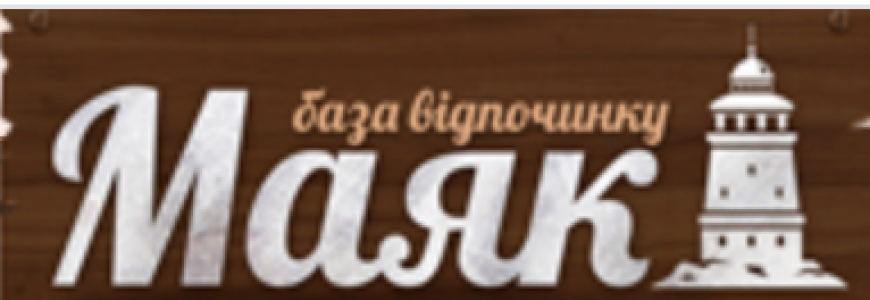 база відпочинку
Маяк